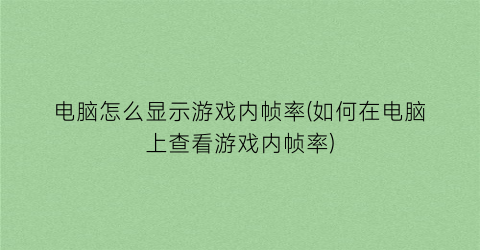 电脑怎么显示游戏内帧率(如何在电脑上查看游戏内帧率)